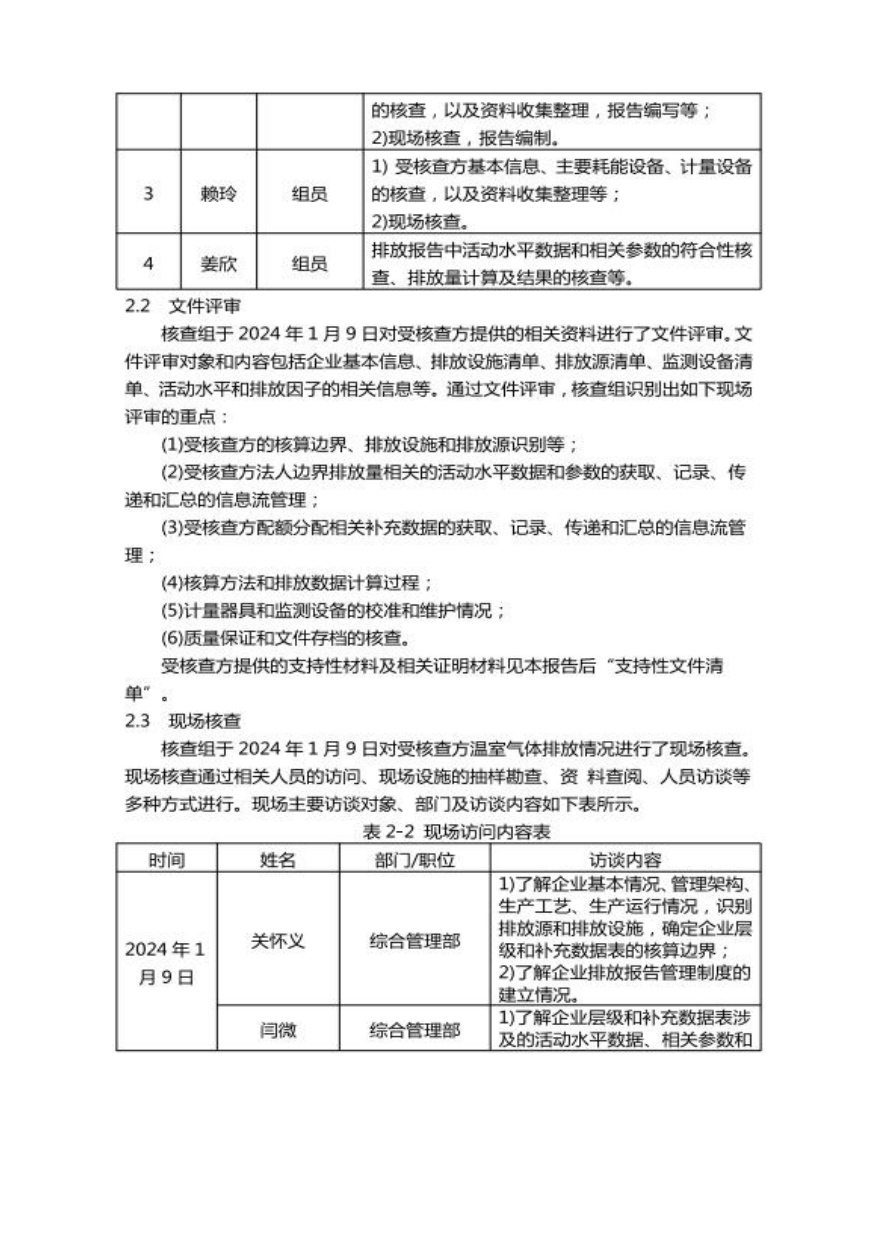 | | | | 的核查，以及资料收集整理，报告编写等；<br>2)现场核查，报告编制。 |
|---|---|---|---|
| 3 | 赖玲 | 组员 | 1) 受核查方基本信息、主要耗能设备、计量设备的核查，以及资料收集整理等；<br>2)现场核查。 |
| 4 | 姜欣 | 组员 | 排放报告中活动水平数据和相关参数的符合性核查、排放量计算及结果的核查等。 |

2.2 文件评审

核查组于 2024 年 1 月 9 日对受核查方提供的相关资料进行了文件评审。文件评审对象和内容包括企业基本信息、排放设施清单、排放源清单、监测设备清单、活动水平和排放因子的相关信息等。通过文件评审，核查组识别出如下现场评审的重点：

(1)受核查方的核算边界、排放设施和排放源识别等；

(2)受核查方法人边界排放量相关的活动水平数据和参数的获取、记录、传递和汇总的信息流管理；

(3)受核查方配额分配相关补充数据的获取、记录、传递和汇总的信息流管理；

(4)核算方法和排放数据计算过程；

(5)计量器具和监测设备的校准和维护情况；

(6)质量保证和文件存档的核查。

受核查方提供的支持性材料及相关证明材料见本报告后“支持性文件清单”。

2.3 现场核查

核查组于 2024 年 1 月 9 日对受核查方温室气体排放情况进行了现场核查。现场核查通过相关人员的访问、现场设施的抽样勘查、资 料查阅、人员访谈等多种方式进行。现场主要访谈对象、部门及访谈内容如下表所示。

表 2-2 现场访问内容表

| 时间 | 姓名 | 部门/职位 | 访谈内容 |
|---|---|---|---|
| 2024 年 1 月 9 日 | 关怀义 | 综合管理部 | 1)了解企业基本情况、管理架构、生产工艺、生产运行情况，识别排放源和排放设施，确定企业层级和补充数据表的核算边界；<br>2)了解企业排放报告管理制度的建立情况。 |
| | 闫微 | 综合管理部 | 1)了解企业层级和补充数据表涉及的活动水平数据、相关参数和 |